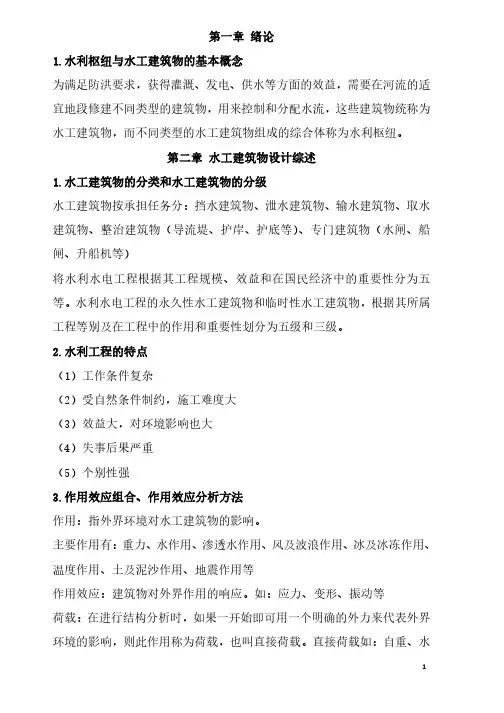 第一章 绪论

1.水利枢纽与水工建筑物的基本概念

为满足防洪要求，获得灌溉、发电、供水等方面的效益，需要在河流的适宜地段修建不同类型的建筑物，用来控制和分配水流，这些建筑物统称为水工建筑物，而不同类型的水工建筑物组成的综合体称为水利枢纽。

第二章 水工建筑物设计综述

1.水工建筑物的分类和水工建筑物的分级

水工建筑物按承担任务分：挡水建筑物、泄水建筑物、输水建筑物、取水建筑物、整治建筑物（导流堤、护岸、护底等）、专门建筑物（水闸、船闸、升船机等）

将水利水电工程根据其工程规模、效益和在国民经济中的重要性分为五等。水利水电工程的永久性水工建筑物和临时性水工建筑物，根据其所属工程等别及在工程中的作用和重要性划分为五级和三级。

2.水利工程的特点

（1）工作条件复杂

（2）受自然条件制约，施工难度大

（3）效益大，对环境影响也大

（4）失事后果严重

（5）个别性强

3.作用效应组合、作用效应分析方法

作用：指外界环境对水工建筑物的影响。

主要作用有：重力、水作用、渗透水作用、风及波浪作用、冰及冰冻作用、温度作用、土及泥沙作用、地震作用等

作用效应：建筑物对外界作用的响应。如：应力、变形、振动等

荷载：在进行结构分析时，如果一开始即可用一个明确的外力来代表外界环境的影响，则此作用称为荷载，也叫直接荷载。直接荷载如：自重、水

1